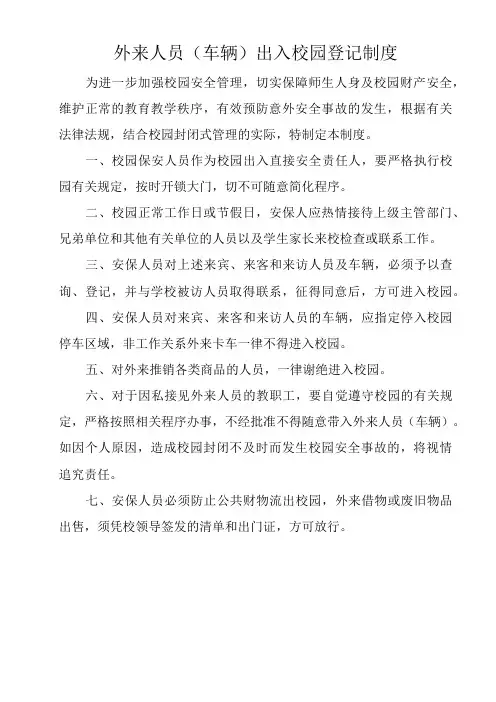 外来人员（车辆）出入校园登记制度

为进一步加强校园安全管理，切实保障师生人身及校园财产安全，维护正常的教育教学秩序，有效预防意外安全事故的发生，根据有关法律法规，结合校园封闭式管理的实际，特制定本制度。

一、校园保安人员作为校园出入直接安全责任人，要严格执行校园有关规定，按时开锁大门，切不可随意简化程序。

二、校园正常工作日或节假日，安保人应热情接待上级主管部门、兄弟单位和其他有关单位的人员以及学生家长来校检查或联系工作。

三、安保人员对上述来宾、来客和来访人员及车辆，必须予以查询、登记，并与学校被访人员取得联系，征得同意后，方可进入校园。

四、安保人员对来宾、来客和来访人员的车辆，应指定停入校园停车区域，非工作关系外来卡车一律不得进入校园。

五、对外来推销各类商品的人员，一律谢绝进入校园。

六、对于因私接见外来人员的教职工，要自觉遵守校园的有关规定，严格按照相关程序办事，不经批准不得随意带入外来人员（车辆）。如因个人原因，造成校园封闭不及时而发生校园安全事故的，将视情追究责任。

七、安保人员必须防止公共财物流出校园，外来借物或废旧物品出售，须凭校领导签发的清单和出门证，方可放行。